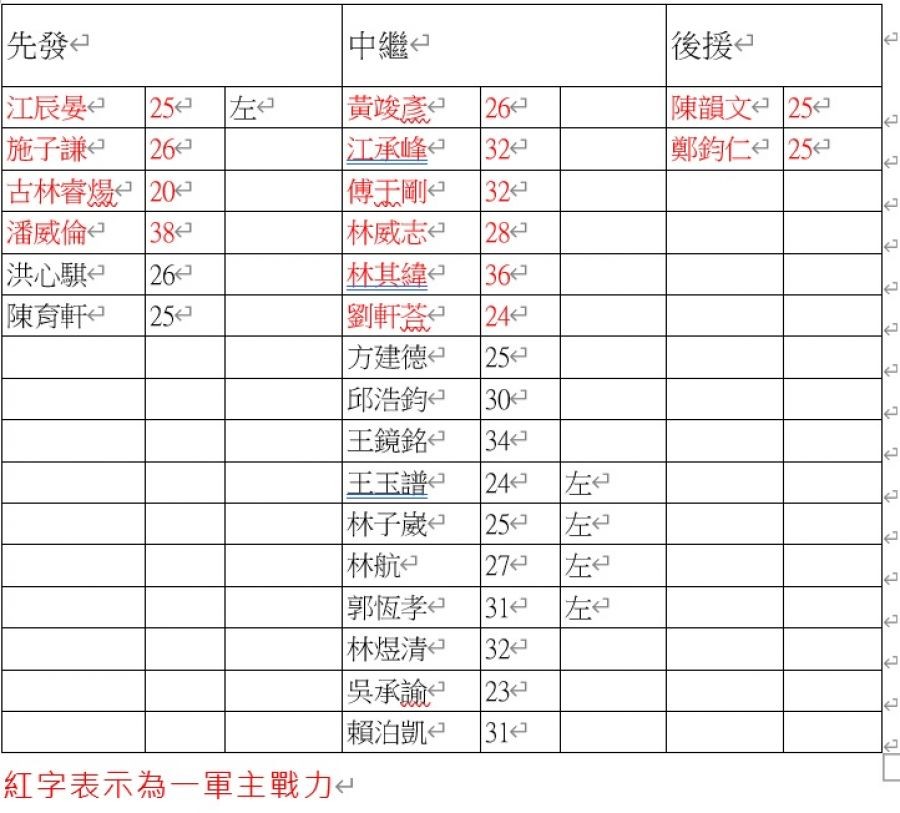 | 先發 | | | 中繼 | | | 後援 | |
|---|---|---|---|---|---|---|---|
| 江辰晏 | 25 | 左 | 黃竣彥 | 26 | | 陳韻文 | 25 |
| 施子謙 | 26 | | 江承峰 | 32 | | 鄭鈞仁 | 25 |
| 古林睿煬 | 20 | | 傅于剛 | 32 | | | |
| 潘威倫 | 38 | | 林威志 | 28 | | | |
| 洪心騏 | 26 | | 林其緯 | 36 | | | |
| 陳育軒 | 25 | | 劉軒荅 | 24 | | | |
| | | | 方建德 | 25 | | | |
| | | | 邱浩鈞 | 30 | | | |
| | | | 王鏡銘 | 34 | | | |
| | | | 王玉譜 | 24 | 左 | | |
| | | | 林子崴 | 25 | 左 | | |
| | | | 林航 | 27 | 左 | | |
| | | | 郭恆孝 | 31 | 左 | | |
| | | | 林煜清 | 32 | | | |
| | | | 吳承諭 | 23 | | | |
| | | | 賴泊凱 | 31 | | | |

紅字表示為一軍主戰力